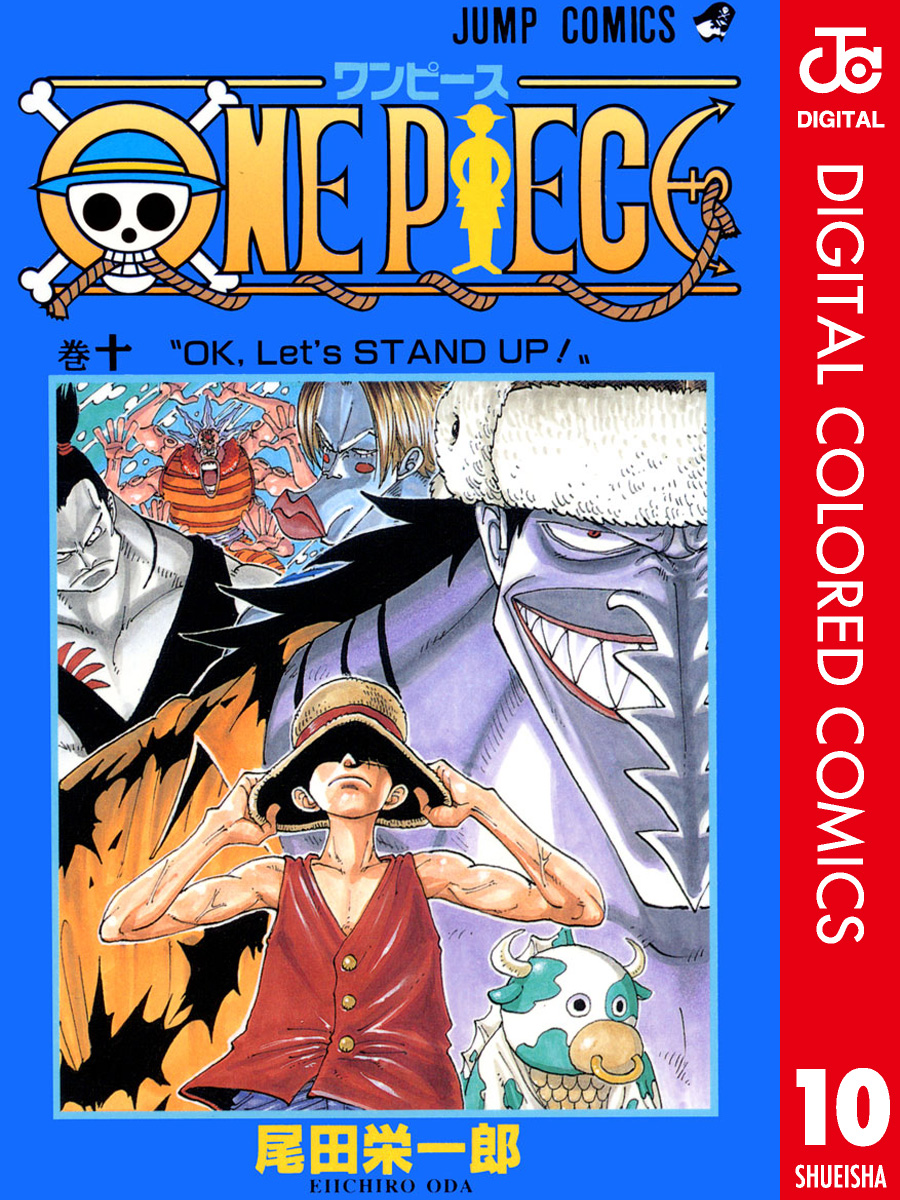 JUMP COMICS

ワンピース
ONE PIECE

巻十 "OK, Let's STAND UP!"

尾田栄一郎
EIICHIRO ODA

JC
DIGITAL

DIGITAL COLORED COMICS

10

SHUEISHA